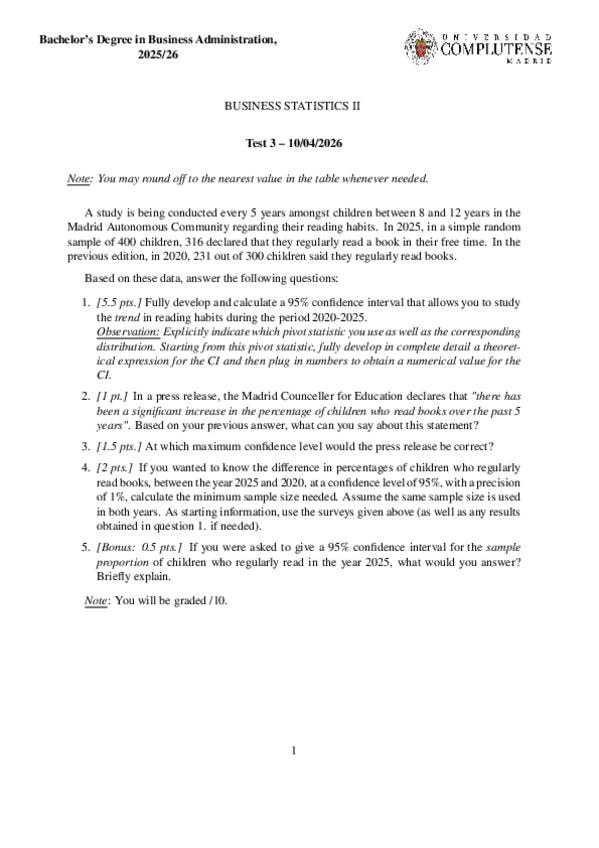 Bachelor's Degree in Business Administration, 2025/26

UNIVERSIDAD COMPLUTENSE MADRID

BUSINESS STATISTICS II

Test 3 – 10/04/2026

Note: You may round off to the nearest value in the table whenever needed.

A study is being conducted every 5 years amongst children between 8 and 12 years in the Madrid Autonomous Community regarding their reading habits. In 2025, in a simple random sample of 400 children, 316 declared that they regularly read a book in their free time. In the previous edition, in 2020, 231 out of 300 children said they regularly read books.

Based on these data, answer the following questions:

1. [5.5 pts.] Fully develop and calculate a 95% confidence interval that allows you to study the trend in reading habits during the period 2020-2025.
Observation: Explicitly indicate which pivot statistic you use as well as the corresponding distribution. Starting from this pivot statistic, fully develop in complete detail a theoretical expression for the CI and then plug in numbers to obtain a numerical value for the CI.

2. [1 pt.] In a press release, the Madrid Counceller for Education declares that "there has been a significant increase in the percentage of children who read books over the past 5 years". Based on your previous answer, what can you say about this statement?

3. [1.5 pts.] At which maximum confidence level would the press release be correct?

4. [2 pts.] If you wanted to know the difference in percentages of children who regularly read books, between the year 2025 and 2020, at a confidence level of 95%, with a precision of 1%, calculate the minimum sample size needed. Assume the same sample size is used in both years. As starting information, use the surveys given above (as well as any results obtained in question 1. if needed).

5. [Bonus: 0.5 pts.] If you were asked to give a 95% confidence interval for the sample proportion of children who regularly read in the year 2025, what would you answer? Briefly explain.

Note: You will be graded /10.

1